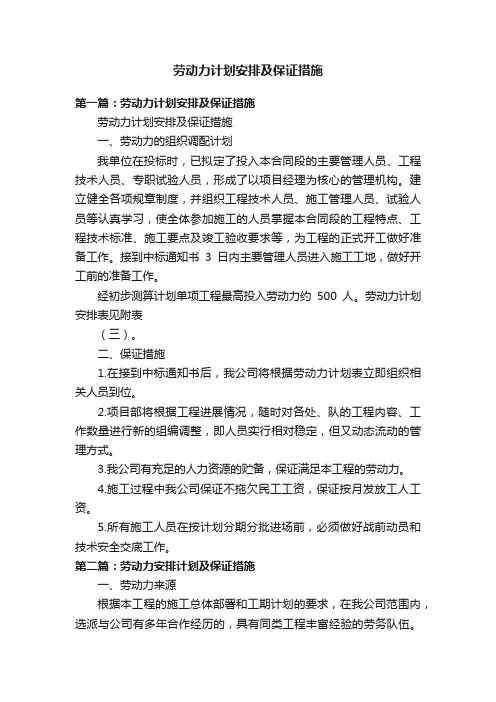 劳动力计划安排及保证措施

第一篇：劳动力计划安排及保证措施

劳动力计划安排及保证措施

一、劳动力的组织调配计划

我单位在投标时，已拟定了投入本合同段的主要管理人员、工程技术人员、专职试验人员，形成了以项目经理为核心的管理机构。建立健全各项规章制度，并组织工程技术人员、施工管理人员、试验人员等认真学习，使全体参加施工的人员掌握本合同段的工程特点、工程技术标准、施工要点及竣工验收要求等，为工程的正式开工做好准备工作。接到中标通知书 3 日内主要管理人员进入施工工地，做好开工前的准备工作。

经初步测算计划单项工程最高投入劳动力约 500 人。劳动力计划安排表见附表

（三）。

二、保证措施

1.在接到中标通知书后，我公司将根据劳动力计划表立即组织相关人员到位。

2.项目部将根据工程进展情况，随时对各处、队的工程内容、工作数量进行新的组编调整，即人员实行相对稳定，但又动态流动的管理方式。

3.我公司有充足的人力资源的贮备，保证满足本工程的劳动力。

4.施工过程中我公司保证不拖欠民工工资，保证按月发放工人工资。

5.所有施工人员在按计划分期分批进场前，必须做好战前动员和技术安全交底工作。

第二篇：劳动力安排计划及保证措施

一、劳动力来源

根据本工程的施工总体部署和工期计划的要求，在我公司范围内，选派与公司有多年合作经历的，具有同类工程丰富经验的劳务队伍。